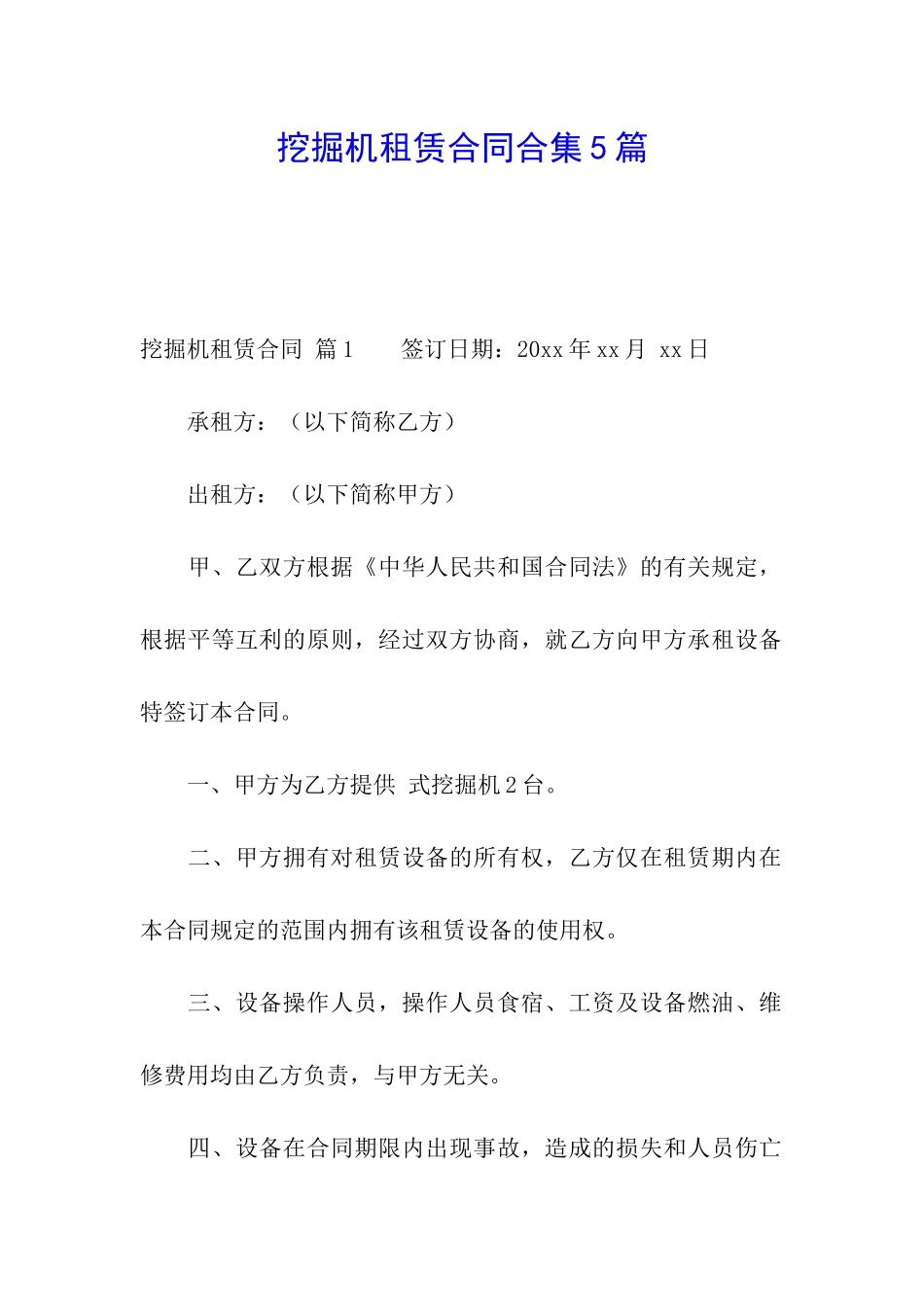 挖掘机租赁合同合集5篇

挖掘机租赁合同 篇1　　签订日期：20xx年xx月 xx日

承租方：（以下简称乙方）

出租方：（以下简称甲方）

甲、乙双方根据《中华人民共和国合同法》的有关规定，根据平等互利的原则，经过双方协商，就乙方向甲方承租设备特签订本合同。

一、甲方为乙方提供 式挖掘机2台。

二、甲方拥有对租赁设备的所有权，乙方仅在租赁期内在本合同规定的范围内拥有该租赁设备的使用权。

三、设备操作人员，操作人员食宿、工资及设备燃油、维修费用均由乙方负责，与甲方无关。

四、设备在合同期限内出现事故，造成的损失和人员伤亡